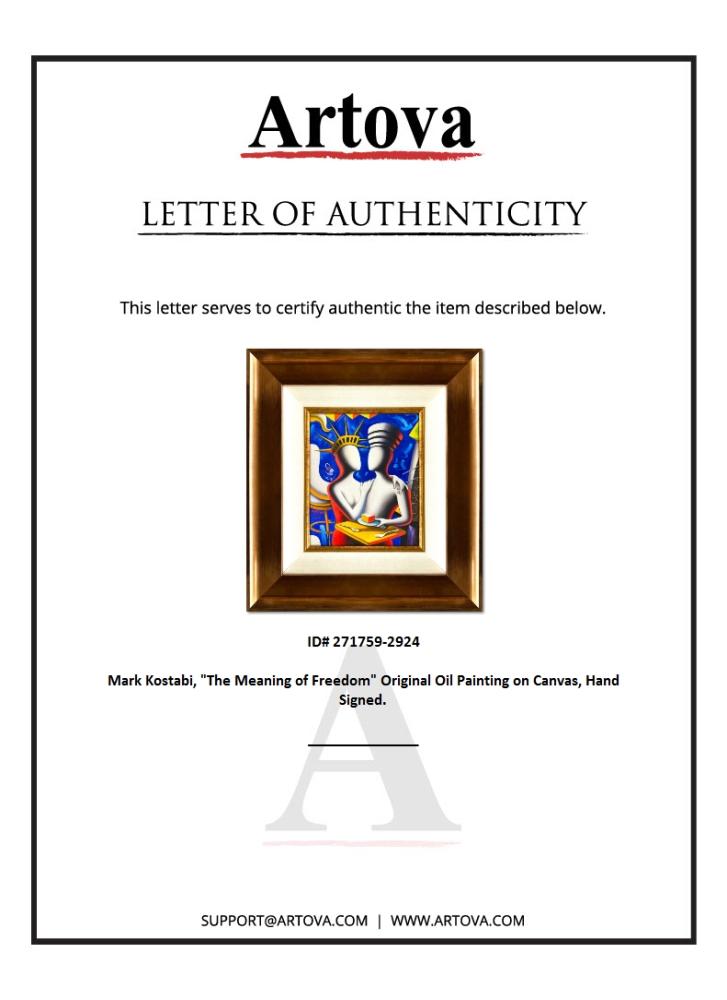 Artova

LETTER OF AUTHENTICITY

This letter serves to certify authentic the item described below.

ID# 271759-2924

Mark Kostabi, "The Meaning of Freedom" Original Oil Painting on Canvas, Hand Signed.

A

SUPPORT@ARTOVA.COM | WWW.ARTOVA.COM